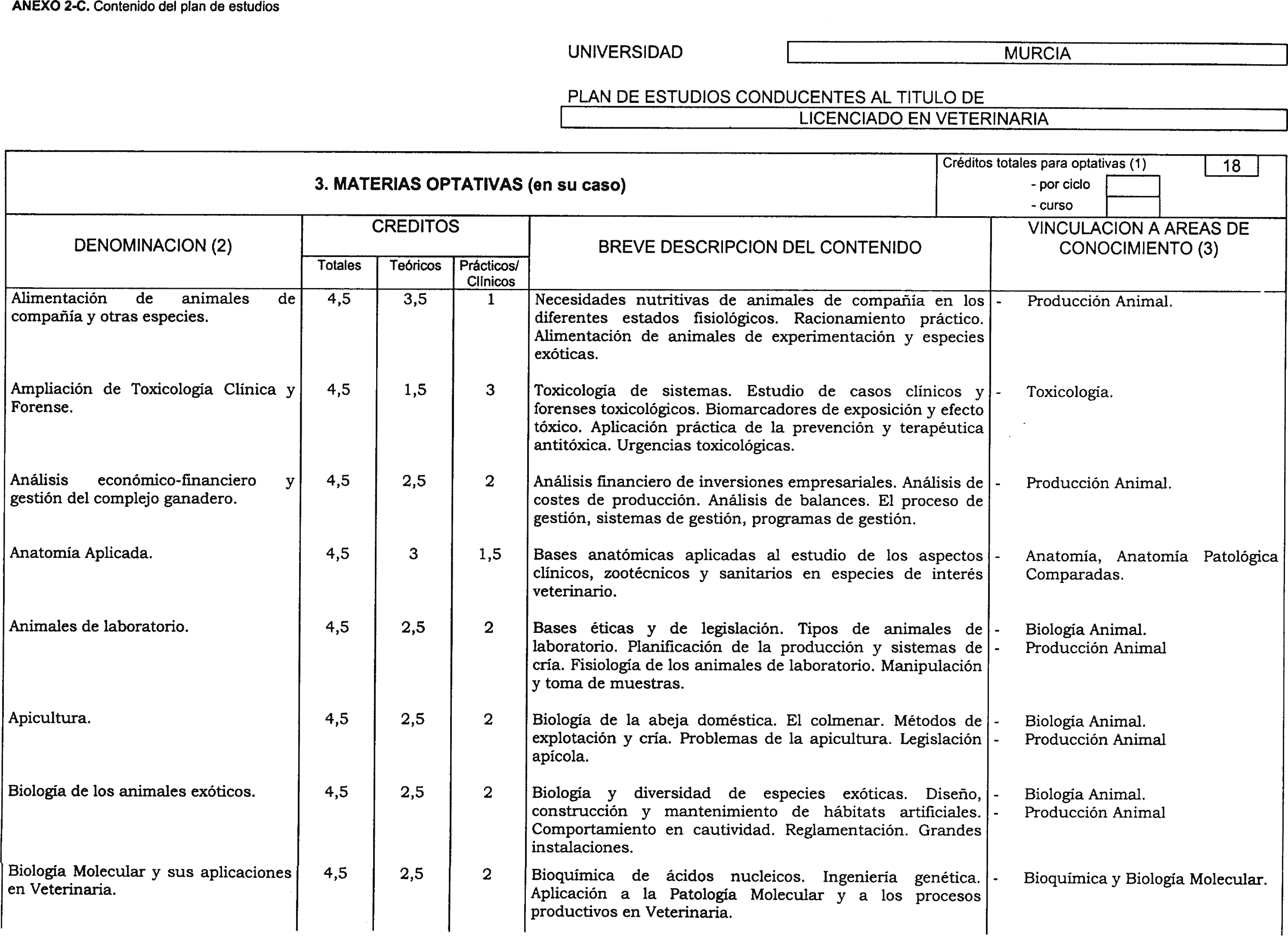 ANEXO 2-C. Contenido del plan de estudios

UNIVERSIDAD MURCIA

PLAN DE ESTUDIOS CONDUCENTES AL TITULO DE
LICENCIADO EN VETERINARIA

3. MATERIAS OPTATIVAS (en su caso)

Créditos totales para optativas (1) 18
- por ciclo
- curso

| DENOMINACION (2) | CREDITOS Totales | CREDITOS Teóricos | CREDITOS Prácticos/ Clínicos | BREVE DESCRIPCION DEL CONTENIDO | VINCULACION A AREAS DE CONOCIMIENTO (3) |
|---|---|---|---|---|---|
| Alimentación de animales de compañía y otras especies. | 4,5 | 3,5 | 1 | Necesidades nutritivas de animales de compañía en los diferentes estados fisiológicos. Racionamiento práctico. Alimentación de animales de experimentación y especies exóticas. | - Producción Animal. |
| Ampliación de Toxicología Clínica y Forense. | 4,5 | 1,5 | 3 | Toxicología de sistemas. Estudio de casos clínicos y forenses toxicológicos. Biomarcadores de exposición y efecto tóxico. Aplicación práctica de la prevención y terapéutica antitóxica. Urgencias toxicológicas. | - Toxicología. |
| Análisis económico-financiero y gestión del complejo ganadero. | 4,5 | 2,5 | 2 | Análisis financiero de inversiones empresariales. Análisis de costes de producción. Análisis de balances. El proceso de gestión, sistemas de gestión, programas de gestión. | - Producción Animal. |
| Anatomía Aplicada. | 4,5 | 3 | 1,5 | Bases anatómicas aplicadas al estudio de los aspectos clínicos, zootécnicos y sanitarios en especies de interés veterinario. | - Anatomía, Anatomía Patológica Comparadas. |
| Animales de laboratorio. | 4,5 | 2,5 | 2 | Bases éticas y de legislación. Tipos de animales de laboratorio. Planificación de la producción y sistemas de cría. Fisiología de los animales de laboratorio. Manipulación y toma de muestras. | - Biología Animal. - Producción Animal |
| Apicultura. | 4,5 | 2,5 | 2 | Biología de la abeja doméstica. El colmenar. Métodos de explotación y cría. Problemas de la apicultura. Legislación apícola. | - Biología Animal. - Producción Animal |
| Biología de los animales exóticos. | 4,5 | 2,5 | 2 | Biología y diversidad de especies exóticas. Diseño, construcción y mantenimiento de hábitats artificiales. Comportamiento en cautividad. Reglamentación. Grandes instalaciones. | - Biología Animal. - Producción Animal |
| Biología Molecular y sus aplicaciones en Veterinaria. | 4,5 | 2,5 | 2 | Bioquímica de ácidos nucleicos. Ingeniería genética. Aplicación a la Patología Molecular y a los procesos productivos en Veterinaria. | - Bioquímica y Biología Molecular. |